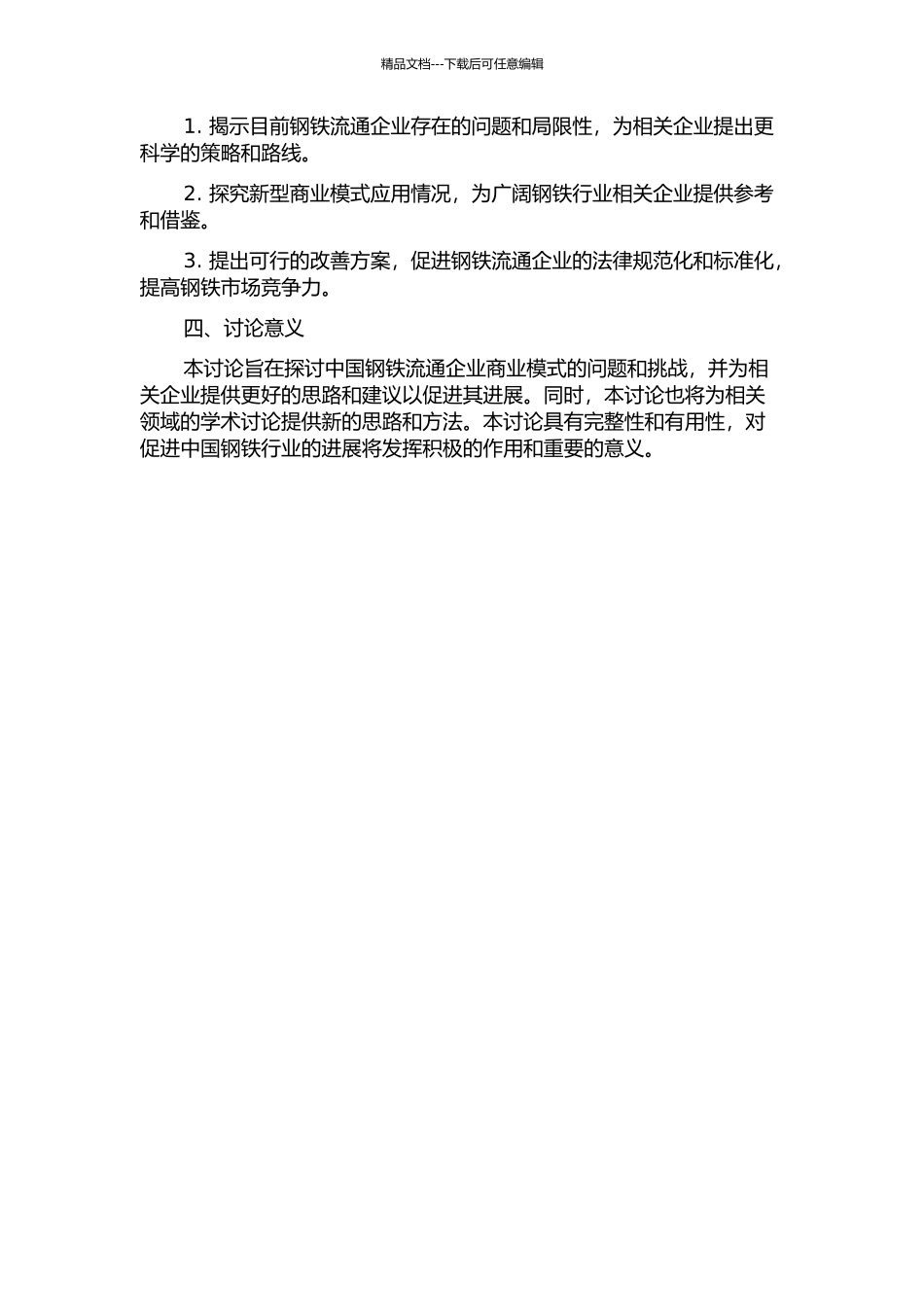 精品文档---下载后可任意编辑

1. 揭示目前钢铁流通企业存在的问题和局限性，为相关企业提出更科学的策略和路线。

2. 探究新型商业模式应用情况，为广阔钢铁行业相关企业提供参考和借鉴。

3. 提出可行的改善方案，促进钢铁流通企业的法律规范化和标准化，提高钢铁市场竞争力。

四、讨论意义

本讨论旨在探讨中国钢铁流通企业商业模式的问题和挑战，并为相关企业提供更好的思路和建议以促进其进展。同时，本讨论也将为相关领域的学术讨论提供新的思路和方法。本讨论具有完整性和有用性，对促进中国钢铁行业的进展将发挥积极的作用和重要的意义。